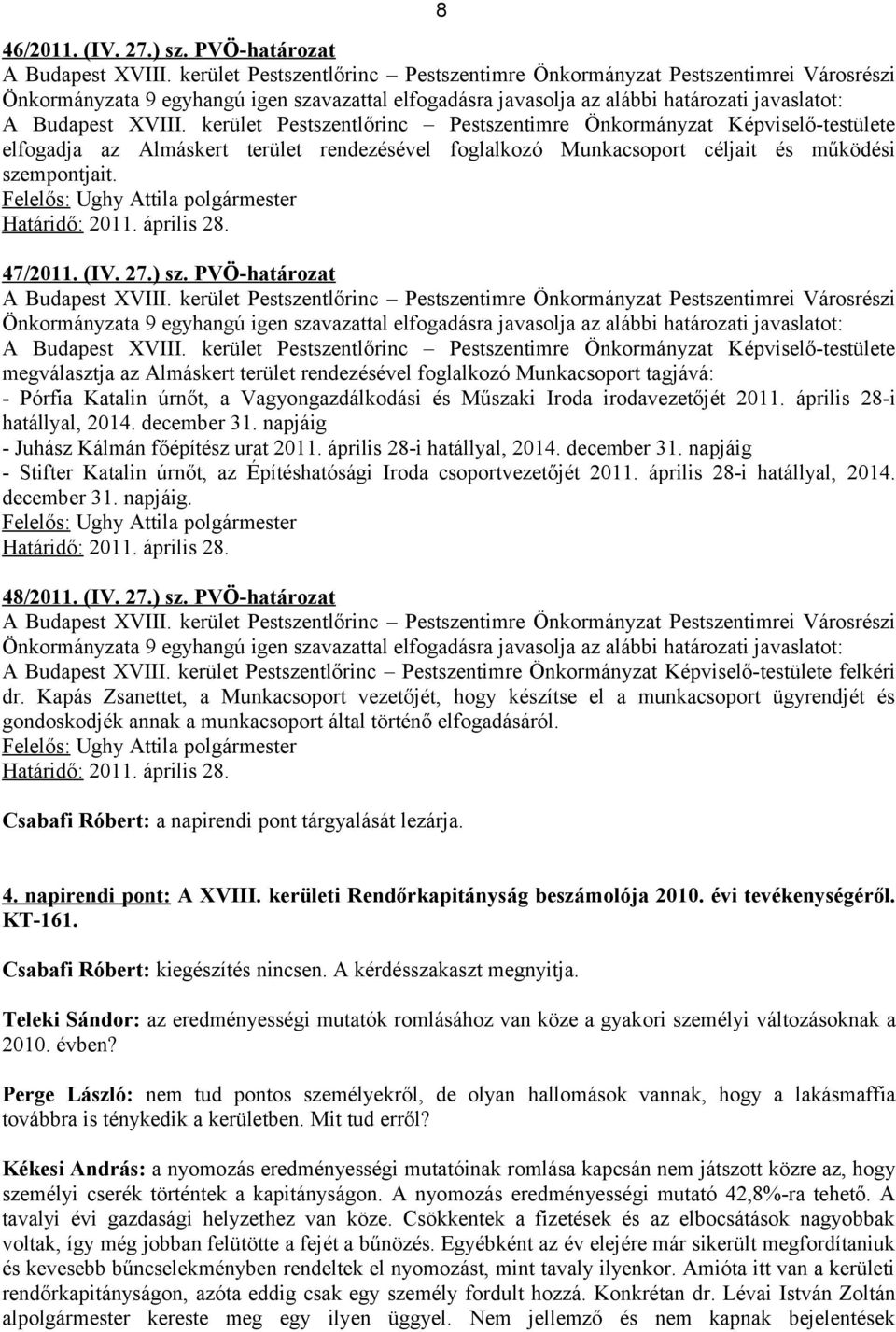 8

46/2011. (IV. 27.) sz. PVÖ-határozat
A Budapest XVIII. kerület Pestszentlőrinc – Pestszentimre Önkormányzat Pestszentimrei Városrészi Önkormányzata 9 egyhangú igen szavazattal elfogadásra javasolja az alábbi határozati javaslatot:
A Budapest XVIII. kerület Pestszentlőrinc – Pestszentimre Önkormányzat Képviselő-testülete elfogadja az Almáskert terület rendezésével foglalkozó Munkacsoport céljait és működési szempontjait.
Felelős: Ughy Attila polgármester
Határidő: 2011. április 28.

47/2011. (IV. 27.) sz. PVÖ-határozat
A Budapest XVIII. kerület Pestszentlőrinc – Pestszentimre Önkormányzat Pestszentimrei Városrészi Önkormányzata 9 egyhangú igen szavazattal elfogadásra javasolja az alábbi határozati javaslatot:
A Budapest XVIII. kerület Pestszentlőrinc – Pestszentimre Önkormányzat Képviselő-testülete megválasztja az Almáskert terület rendezésével foglalkozó Munkacsoport tagjává:
- Pórfia Katalin úrnőt, a Vagyongazdálkodási és Műszaki Iroda irodavezetőjét 2011. április 28-i hatállyal, 2014. december 31. napjáig
- Juhász Kálmán főépítész urat 2011. április 28-i hatállyal, 2014. december 31. napjáig
- Stifter Katalin úrnőt, az Építéshatósági Iroda csoportvezetőjét 2011. április 28-i hatállyal, 2014. december 31. napjáig.
Felelős: Ughy Attila polgármester
Határidő: 2011. április 28.

48/2011. (IV. 27.) sz. PVÖ-határozat
A Budapest XVIII. kerület Pestszentlőrinc – Pestszentimre Önkormányzat Pestszentimrei Városrészi Önkormányzata 9 egyhangú igen szavazattal elfogadásra javasolja az alábbi határozati javaslatot:
A Budapest XVIII. kerület Pestszentlőrinc – Pestszentimre Önkormányzat Képviselő-testülete felkéri dr. Kapás Zsanettet, a Munkacsoport vezetőjét, hogy készítse el a munkacsoport ügyrendjét és gondoskodjék annak a munkacsoport által történő elfogadásáról.
Felelős: Ughy Attila polgármester
Határidő: 2011. április 28.

Csabafi Róbert: a napirendi pont tárgyalását lezárja.

4. napirendi pont: A XVIII. kerületi Rendőrkapitányság beszámolója 2010. évi tevékenységéről. KT-161.

Csabafi Róbert: kiegészítés nincsen. A kérdésszakaszt megnyitja.

Teleki Sándor: az eredményességi mutatók romlásához van köze a gyakori személyi változásoknak a 2010. évben?

Perge László: nem tud pontos személyekről, de olyan hallomások vannak, hogy a lakásmaffia továbbra is ténykedik a kerületben. Mit tud erről?

Kékesi András: a nyomozás eredményességi mutatóinak romlása kapcsán nem játszott közre az, hogy személyi cserék történtek a kapitányságon. A nyomozás eredményességi mutató 42,8%-ra tehető. A tavalyi évi gazdasági helyzethez van köze. Csökkentek a fizetések és az elbocsátások nagyobbak voltak, így még jobban felütötte a fejét a bűnözés. Egyébként az év elejére már sikerült megfordítaniuk és kevesebb bűncselekményben rendeltek el nyomozást, mint tavaly ilyenkor. Amióta itt van a kerületi rendőrkapitányságon, azóta eddig csak egy személy fordult hozzá. Konkrétan dr. Lévai István Zoltán alpolgármester kereste meg egy ilyen üggyel. Nem jellemző és nem kapnak bejelentések